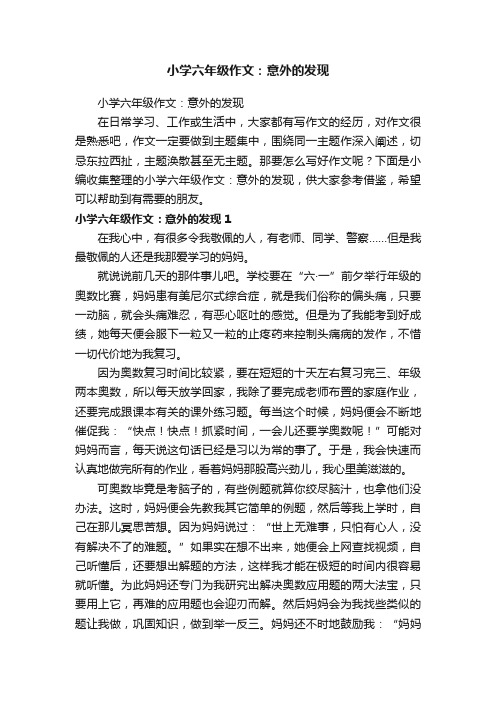 小学六年级作文：意外的发现

小学六年级作文：意外的发现

在日常学习、工作或生活中，大家都有写作文的经历，对作文很是熟悉吧，作文一定要做到主题集中，围绕同一主题作深入阐述，切忌东拉西扯，主题涣散甚至无主题。那要怎么写好作文呢？下面是小编收集整理的小学六年级作文：意外的发现，供大家参考借鉴，希望可以帮助到有需要的朋友。

小学六年级作文：意外的发现 1

在我心中，有很多令我敬佩的人，有老师、同学、警察……但是我最敬佩的人还是我那爱学习的妈妈。

就说说前几天的那件事儿吧。学校要在“六·一”前夕举行年级的奥数比赛，妈妈患有美尼尔式综合症，就是我们俗称的偏头痛，只要一动脑，就会头痛难忍，有恶心呕吐的感觉。但是为了我能考到好成绩，她每天便会服下一粒又一粒的止疼药来控制头痛病的发作，不惜一切代价地为我复习。

因为奥数复习时间比较紧，要在短短的十天左右复习完三、年级两本奥数，所以每天放学回家，我除了要完成老师布置的家庭作业，还要完成跟课本有关的课外练习题。每当这个时候，妈妈便会不断地催促我：“快点！快点！抓紧时间，一会儿还要学奥数呢！”可能对妈妈而言，每天说这句话已经是习以为常的事了。于是，我会快速而认真地做完所有的作业，看着妈妈那股高兴劲儿，我心里美滋滋的。

可奥数毕竟是考脑子的，有些例题就算你绞尽脑汁，也拿他们没办法。这时，妈妈便会先教我其它简单的例题，然后等我上学时，自己在那儿冥思苦想。因为妈妈说过：“世上无难事，只怕有心人，没有解决不了的难题。”如果实在想不出来，她便会上网查找视频，自己听懂后，还要想出解题的方法，这样我才能在极短的时间内很容易就听懂。为此妈妈还专门为我研究出解决奥数应用题的两大法宝，只要用上它，再难的应用题也会迎刃而解。然后妈妈会为我找些类似的题让我做，巩固知识，做到举一反三。妈妈还不时地鼓励我：“妈妈